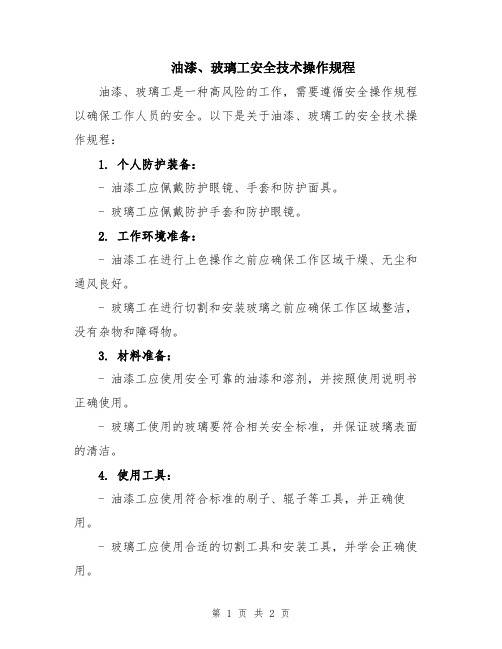 油漆、玻璃工安全技术操作规程

油漆、玻璃工是一种高风险的工作，需要遵循安全操作规程以确保工作人员的安全。以下是关于油漆、玻璃工的安全技术操作规程：

1. 个人防护装备：

- 油漆工应佩戴防护眼镜、手套和防护面具。

- 玻璃工应佩戴防护手套和防护眼镜。

2. 工作环境准备：

- 油漆工在进行上色操作之前应确保工作区域干燥、无尘和通风良好。

- 玻璃工在进行切割和安装玻璃之前应确保工作区域整洁，没有杂物和障碍物。

3. 材料准备：

- 油漆工应使用安全可靠的油漆和溶剂，并按照使用说明书正确使用。

- 玻璃工使用的玻璃要符合相关安全标准，并保证玻璃表面的清洁。

4. 使用工具：

- 油漆工应使用符合标准的刷子、辊子等工具，并正确使用。

- 玻璃工应使用合适的切割工具和安装工具，并学会正确使用。

第 1 页 共 2 页